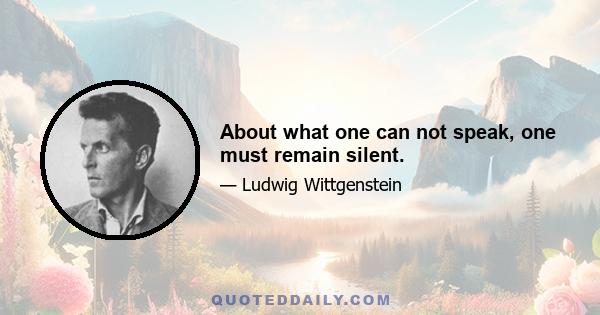 About what one can not speak, one must remain silent.

— Ludwig Wittgenstein

QUOTEDDAILY.COM